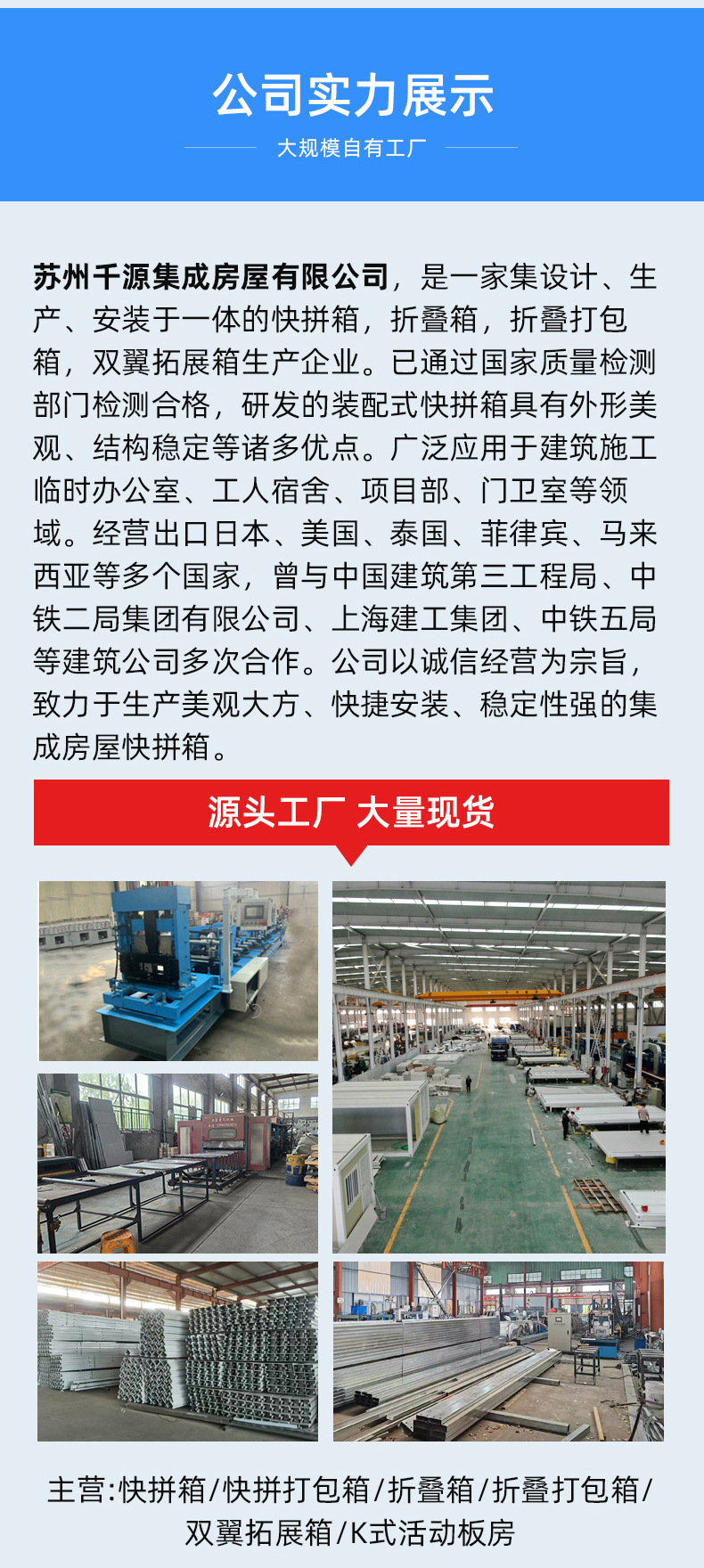 公司实力展示

大规模自有工厂

苏州千源集成房屋有限公司，是一家集设计、生产、安装于一体的快拼箱，折叠箱，折叠打包箱，双翼拓展箱生产企业。已通过国家质量检测部门检测合格，研发的装配式快拼箱具有外形美观、结构稳定等诸多优点。广泛应用于建筑施工临时办公室、工人宿舍、项目部、门卫室等领域。经营出口日本、美国、泰国、菲律宾、马来西亚等多个国家，曾与中国建筑第三工程局、中铁二局集团有限公司、上海建工集团、中铁五局等建筑公司多次合作。公司以诚信经营为宗旨，致力于生产美观大方、快捷安装、稳定性强的集成房屋快拼箱。

源头工厂 大量现货

主营:快拼箱/快拼打包箱/折叠箱/折叠打包箱/双翼拓展箱/K式活动板房